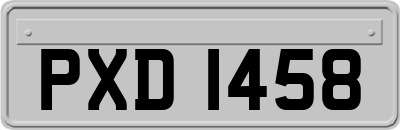 PXD 1458